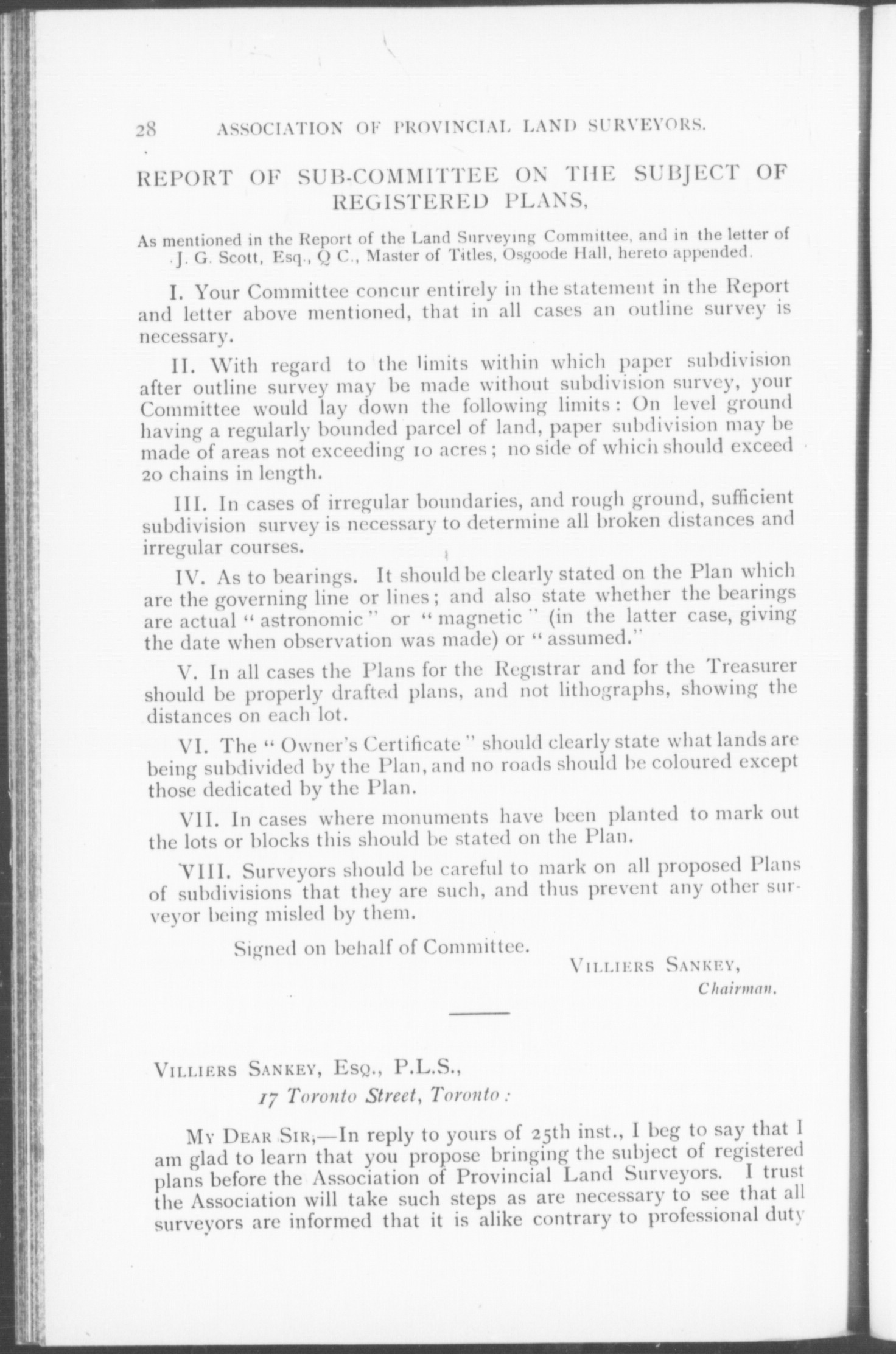 28 ASSOCIATION OF PROVINCIAL LAND SURVEYORS.

REPORT OF SUB-COMMITTEE ON THE SUBJECT OF REGISTERED PLANS,

As mentioned in the Report of the Land Surveying Committee, and in the letter of J. G. Scott, Esq., Q C., Master of Titles, Osgoode Hall, hereto appended.

I. Your Committee concur entirely in the statement in the Report and letter above mentioned, that in all cases an outline survey is necessary.

II. With regard to the limits within which paper subdivision after outline survey may be made without subdivision survey, your Committee would lay down the following limits: On level ground having a regularly bounded parcel of land, paper subdivision may be made of areas not exceeding 10 acres; no side of which should exceed 20 chains in length.

III. In cases of irregular boundaries, and rough ground, sufficient subdivision survey is necessary to determine all broken distances and irregular courses.

IV. As to bearings. It should be clearly stated on the Plan which are the governing line or lines; and also state whether the bearings are actual "astronomic" or "magnetic" (in the latter case, giving the date when observation was made) or "assumed."

V. In all cases the Plans for the Registrar and for the Treasurer should be properly drafted plans, and not lithographs, showing the distances on each lot.

VI. The "Owner's Certificate" should clearly state what lands are being subdivided by the Plan, and no roads should be coloured except those dedicated by the Plan.

VII. In cases where monuments have been planted to mark out the lots or blocks this should be stated on the Plan.

VIII. Surveyors should be careful to mark on all proposed Plans of subdivisions that they are such, and thus prevent any other surveyor being misled by them.

Signed on behalf of Committee.

VILLIERS SANKEY,
Chairman.

VILLIERS SANKEY, ESQ., P.L.S.,
17 Toronto Street, Toronto:

MY DEAR SIR,—In reply to yours of 25th inst., I beg to say that I am glad to learn that you propose bringing the subject of registered plans before the Association of Provincial Land Surveyors. I trust the Association will take such steps as are necessary to see that all surveyors are informed that it is alike contrary to professional duty